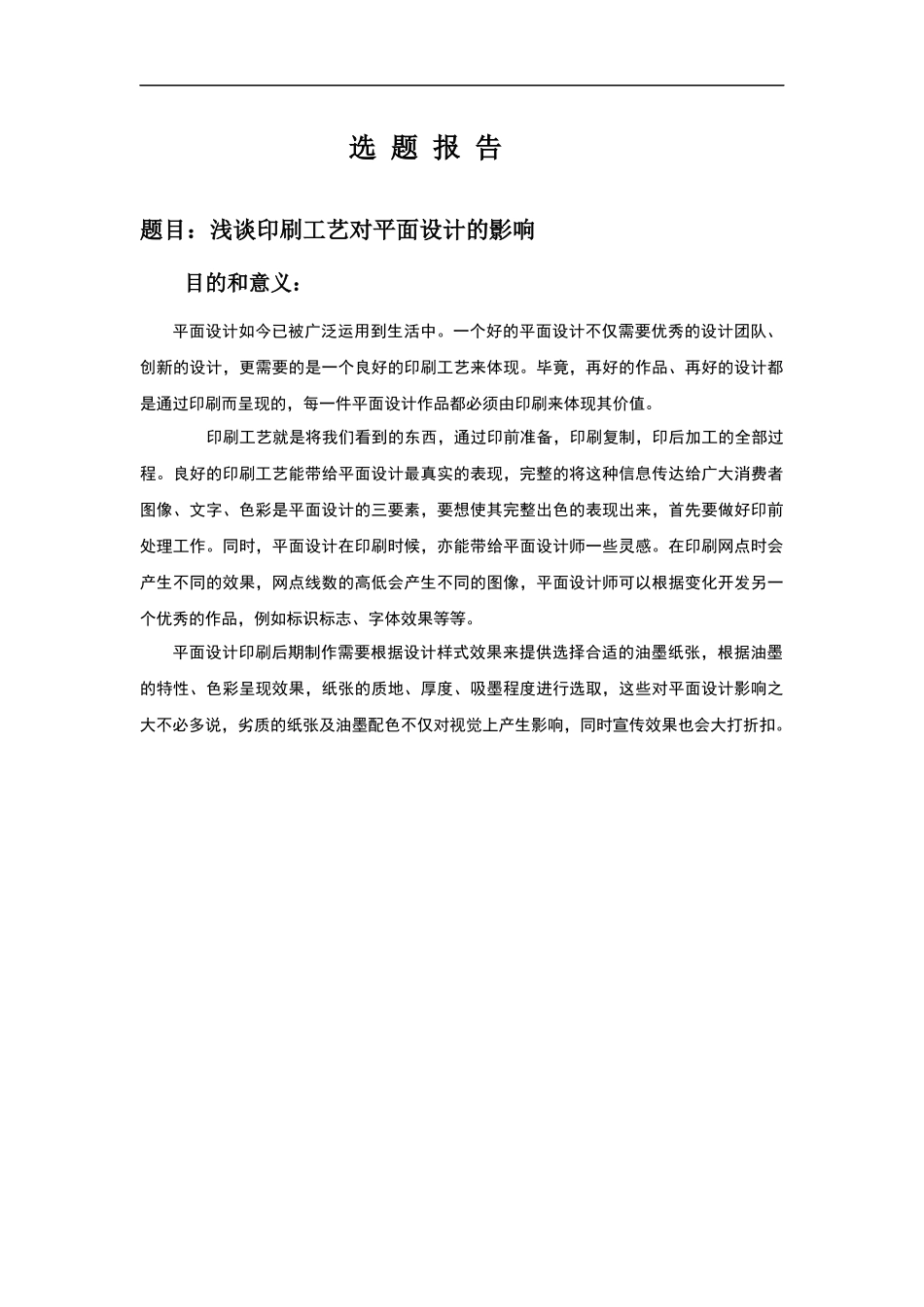 选 题 报 告

题目：浅谈印刷工艺对平面设计的影响

目的和意义：

平面设计如今已被广泛运用到生活中。一个好的平面设计不仅需要优秀的设计团队、创新的设计，更需要的是一个良好的印刷工艺来体现。毕竟，再好的作品、再好的设计都是通过印刷而呈现的，每一件平面设计作品都必须由印刷来体现其价值。

印刷工艺就是将我们看到的东西，通过印前准备，印刷复制，印后加工的全部过程。良好的印刷工艺能带给平面设计最真实的表现，完整的将这种信息传达给广大消费者图像、文字、色彩是平面设计的三要素，要想使其完整出色的表现出来，首先要做好印前处理工作。同时，平面设计在印刷时候，亦能带给平面设计师一些灵感。在印刷网点时会产生不同的效果，网点线数的高低会产生不同的图像，平面设计师可以根据变化开发另一个优秀的作品，例如标识标志、字体效果等等。

平面设计印刷后期制作需要根据设计样式效果来提供选择合适的油墨纸张，根据油墨的特性、色彩呈现效果，纸张的质地、厚度、吸墨程度进行选取，这些对平面设计影响之大不必多说，劣质的纸张及油墨配色不仅对视觉上产生影响，同时宣传效果也会大打折扣。